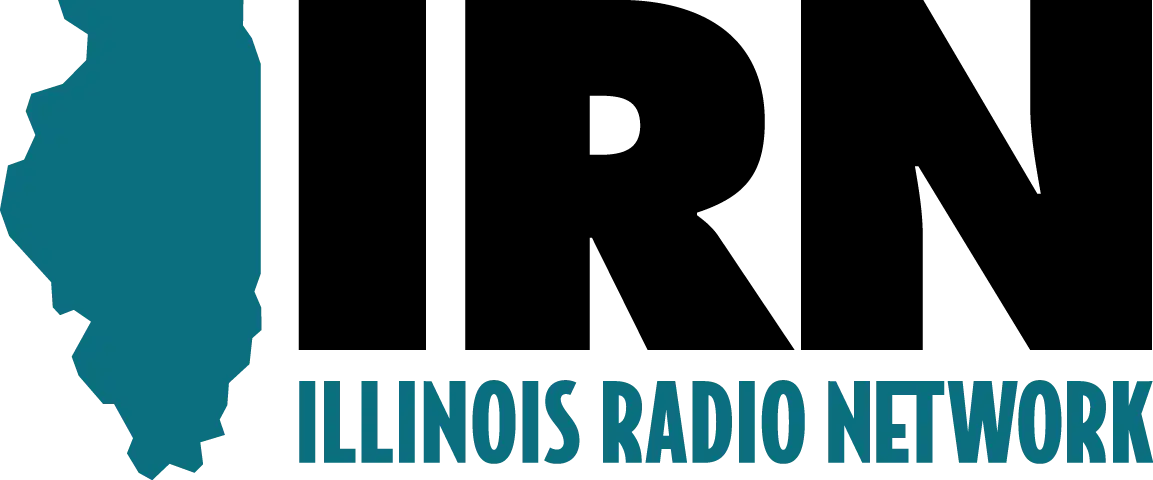 IRN
ILLINOIS RADIO NETWORK